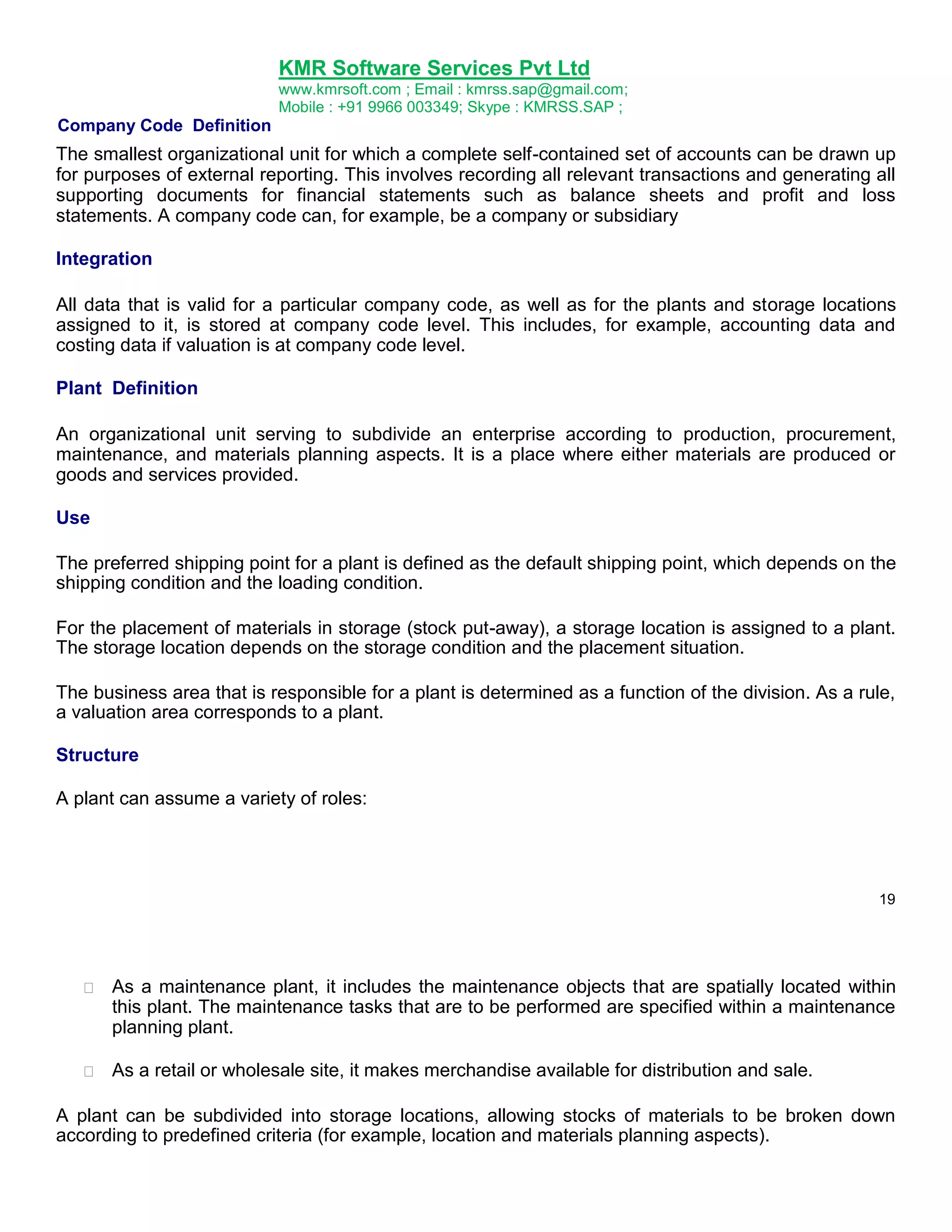 KMR Software Services Pvt Ltd
www.kmrsoft.com ; Email : kmrss.sap@gmail.com;
Mobile : +91 9966 003349; Skype : KMRSS.SAP ;

Company Code Definition

The smallest organizational unit for which a complete self-contained set of accounts can be drawn up for purposes of external reporting. This involves recording all relevant transactions and generating all supporting documents for financial statements such as balance sheets and profit and loss statements. A company code can, for example, be a company or subsidiary

Integration

All data that is valid for a particular company code, as well as for the plants and storage locations assigned to it, is stored at company code level. This includes, for example, accounting data and costing data if valuation is at company code level.

Plant Definition

An organizational unit serving to subdivide an enterprise according to production, procurement, maintenance, and materials planning aspects. It is a place where either materials are produced or goods and services provided.

Use

The preferred shipping point for a plant is defined as the default shipping point, which depends on the shipping condition and the loading condition.

For the placement of materials in storage (stock put-away), a storage location is assigned to a plant. The storage location depends on the storage condition and the placement situation.

The business area that is responsible for a plant is determined as a function of the division. As a rule, a valuation area corresponds to a plant.

Structure

A plant can assume a variety of roles:

19

As a maintenance plant, it includes the maintenance objects that are spatially located within this plant. The maintenance tasks that are to be performed are specified within a maintenance planning plant.

As a retail or wholesale site, it makes merchandise available for distribution and sale.

A plant can be subdivided into storage locations, allowing stocks of materials to be broken down according to predefined criteria (for example, location and materials planning aspects).